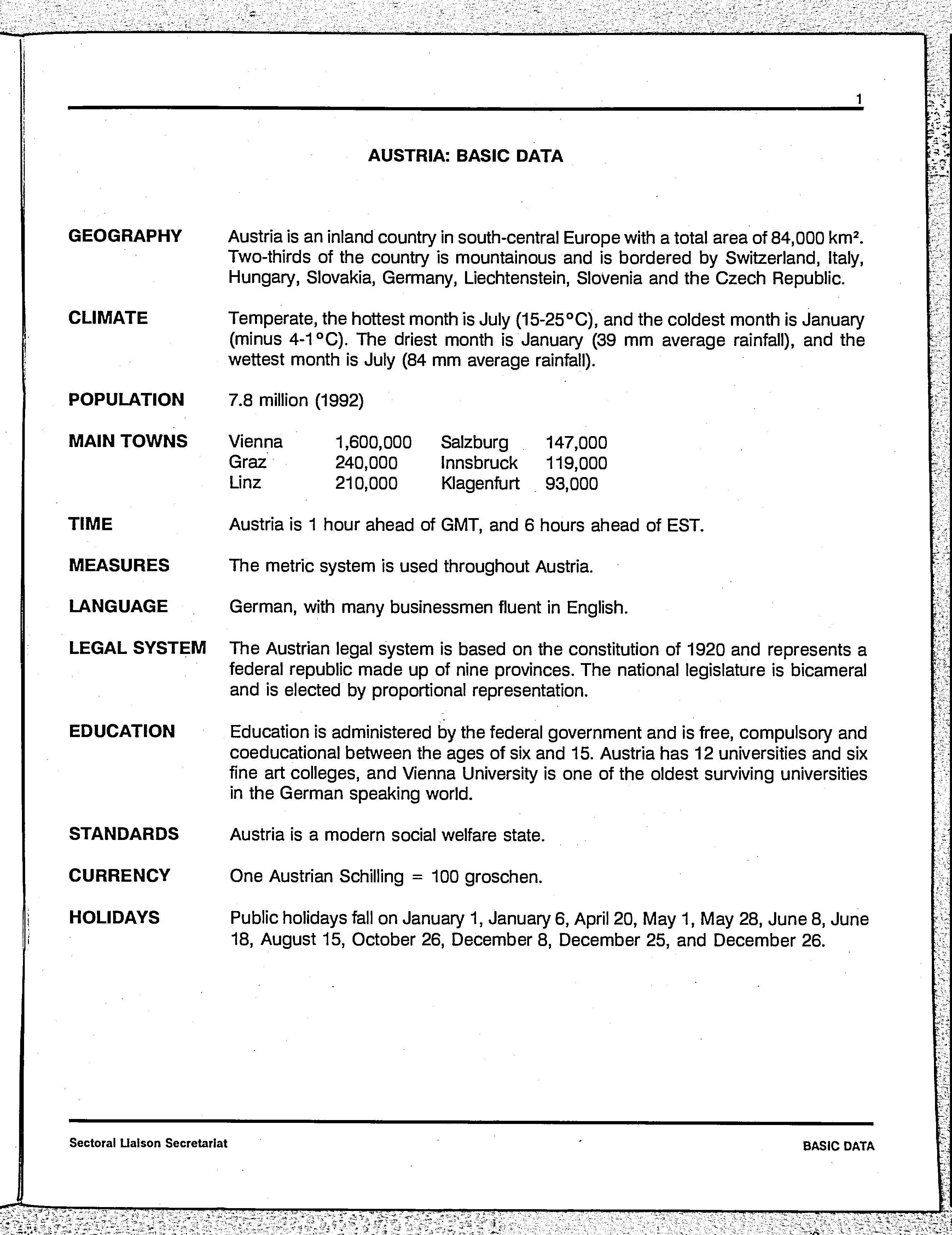 1

AUSTRIA: BASIC DATA

GEOGRAPHY Austria is an inland country in south-central Europe with a total area of 84,000 km². Two-thirds of the country is mountainous and is bordered by Switzerland, Italy, Hungary, Slovakia, Germany, Liechtenstein, Slovenia and the Czech Republic.

CLIMATE Temperate, the hottest month is July (15-25°C), and the coldest month is January (minus 4-1°C). The driest month is January (39 mm average rainfall), and the wettest month is July (84 mm average rainfall).

POPULATION 7.8 million (1992)

MAIN TOWNS

| Vienna | 1,600,000 | Salzburg | 147,000 |
|---|---|---|---|
| Graz | 240,000 | Innsbruck | 119,000 |
| Linz | 210,000 | Klagenfurt | 93,000 |

TIME Austria is 1 hour ahead of GMT, and 6 hours ahead of EST.

MEASURES The metric system is used throughout Austria.

LANGUAGE German, with many businessmen fluent in English.

LEGAL SYSTEM The Austrian legal system is based on the constitution of 1920 and represents a federal republic made up of nine provinces. The national legislature is bicameral and is elected by proportional representation.

EDUCATION Education is administered by the federal government and is free, compulsory and coeducational between the ages of six and 15. Austria has 12 universities and six fine art colleges, and Vienna University is one of the oldest surviving universities in the German speaking world.

STANDARDS Austria is a modern social welfare state.

CURRENCY One Austrian Schilling = 100 groschen.

HOLIDAYS Public holidays fall on January 1, January 6, April 20, May 1, May 28, June 8, June 18, August 15, October 26, December 8, December 25, and December 26.

Sectoral Liaison Secretariat

BASIC DATA